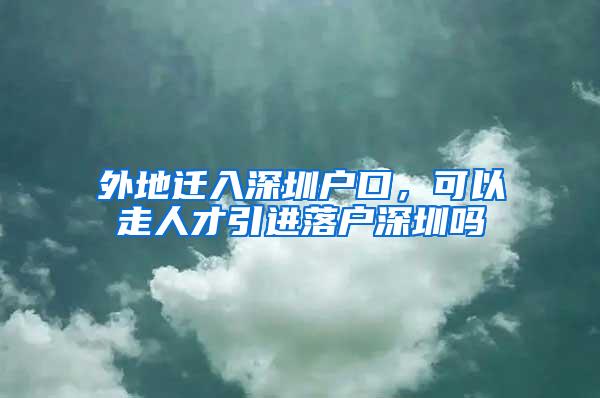 外地迁入深圳户口，可以走人才引进落户深圳吗